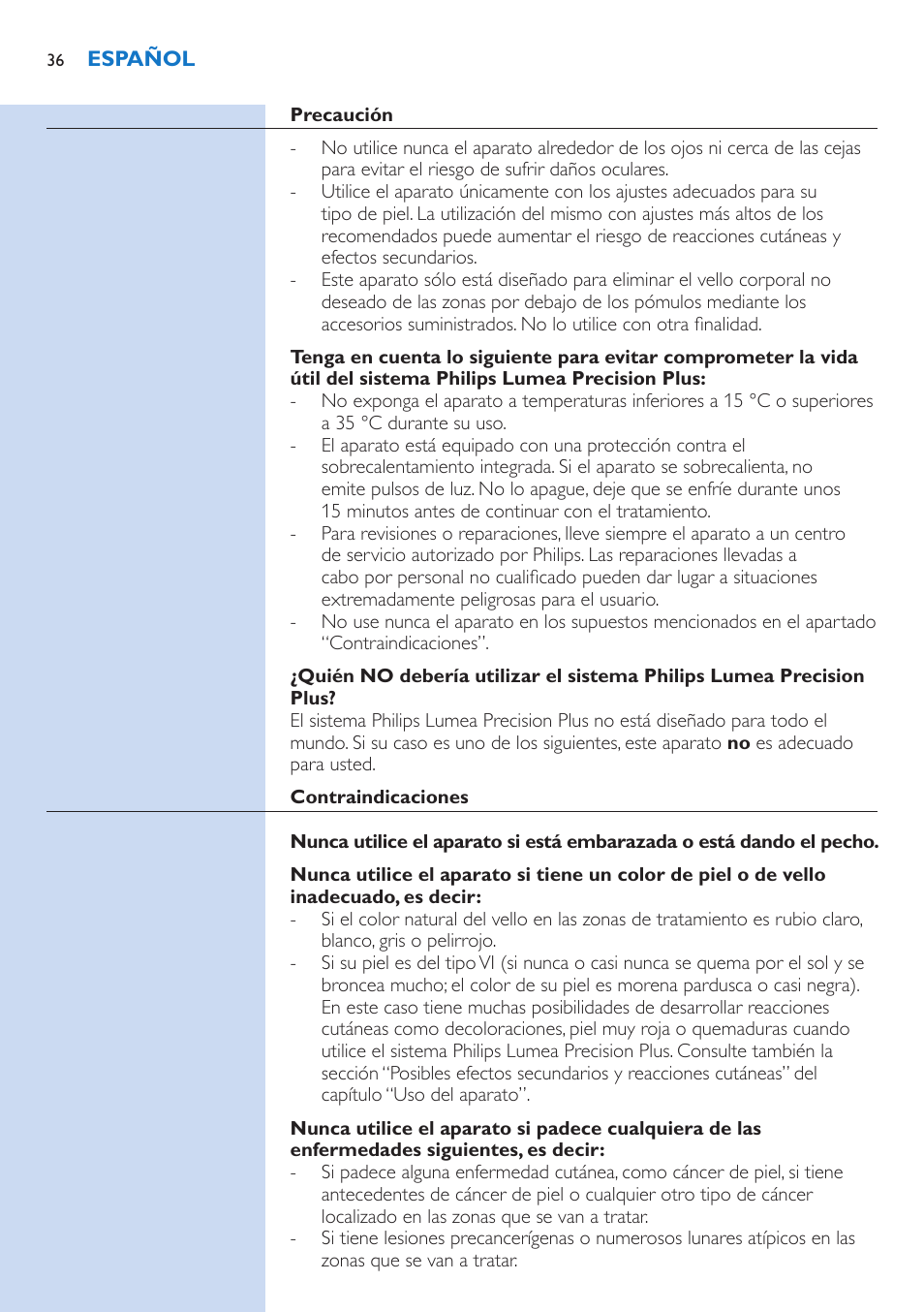 36 ESPAÑOL

Precaución

- No utilice nunca el aparato alrededor de los ojos ni cerca de las cejas para evitar el riesgo de sufrir daños oculares.
- Utilice el aparato únicamente con los ajustes adecuados para su tipo de piel. La utilización del mismo con ajustes más altos de los recomendados puede aumentar el riesgo de reacciones cutáneas y efectos secundarios.
- Este aparato sólo está diseñado para eliminar el vello corporal no deseado de las zonas por debajo de los pómulos mediante los accesorios suministrados. No lo utilice con otra finalidad.

Tenga en cuenta lo siguiente para evitar comprometer la vida útil del sistema Philips Lumea Precision Plus:
- No exponga el aparato a temperaturas inferiores a 15 °C o superiores a 35 °C durante su uso.
- El aparato está equipado con una protección contra el sobrecalentamiento integrada. Si el aparato se sobrecalienta, no emite pulsos de luz. No lo apague, deje que se enfríe durante unos 15 minutos antes de continuar con el tratamiento.
- Para revisiones o reparaciones, lleve siempre el aparato a un centro de servicio autorizado por Philips. Las reparaciones llevadas a cabo por personal no cualificado pueden dar lugar a situaciones extremadamente peligrosas para el usuario.
- No use nunca el aparato en los supuestos mencionados en el apartado “Contraindicaciones”.

¿Quién NO debería utilizar el sistema Philips Lumea Precision Plus?
El sistema Philips Lumea Precision Plus no está diseñado para todo el mundo. Si su caso es uno de los siguientes, este aparato no es adecuado para usted.

Contraindicaciones

Nunca utilice el aparato si está embarazada o está dando el pecho.

Nunca utilice el aparato si tiene un color de piel o de vello inadecuado, es decir:
- Si el color natural del vello en las zonas de tratamiento es rubio claro, blanco, gris o pelirrojo.
- Si su piel es del tipo VI (si nunca o casi nunca se quema por el sol y se broncea mucho; el color de su piel es morena pardusca o casi negra). En este caso tiene muchas posibilidades de desarrollar reacciones cutáneas como decoloraciones, piel muy roja o quemaduras cuando utilice el sistema Philips Lumea Precision Plus. Consulte también la sección “Posibles efectos secundarios y reacciones cutáneas” del capítulo “Uso del aparato”.

Nunca utilice el aparato si padece cualquiera de las enfermedades siguientes, es decir:
- Si padece alguna enfermedad cutánea, como cáncer de piel, si tiene antecedentes de cáncer de piel o cualquier otro tipo de cáncer localizado en las zonas que se van a tratar.
- Si tiene lesiones precancerígenas o numerosos lunares atípicos en las zonas que se van a tratar.